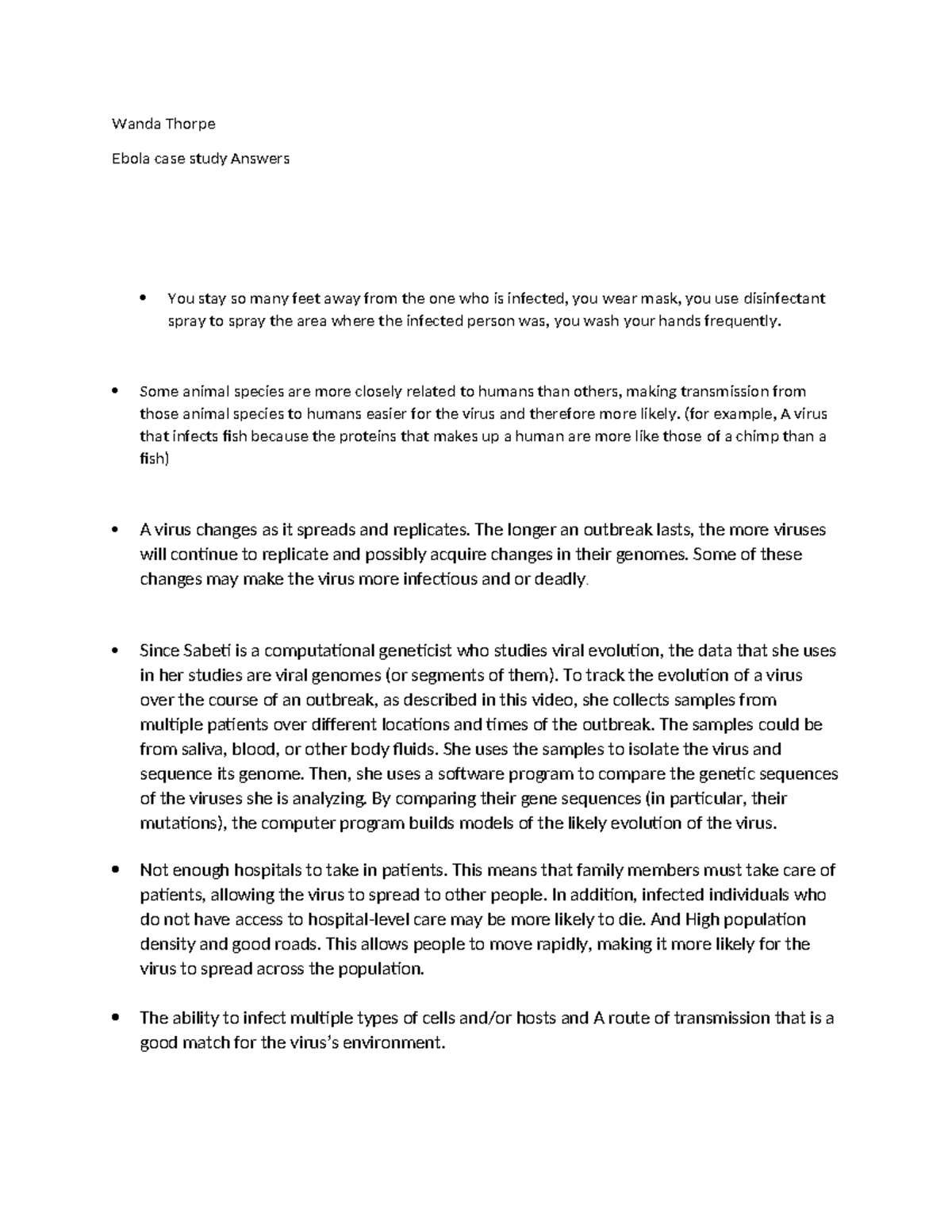 Wanda Thorpe

Ebola case study Answers

• You stay so many feet away from the one who is infected, you wear mask, you use disinfectant spray to spray the area where the infected person was, you wash your hands frequently.

• Some animal species are more closely related to humans than others, making transmission from those animal species to humans easier for the virus and therefore more likely. (for example, A virus that infects fish because the proteins that makes up a human are more like those of a chimp than a fish)

• A virus changes as it spreads and replicates. The longer an outbreak lasts, the more viruses will continue to replicate and possibly acquire changes in their genomes. Some of these changes may make the virus more infectious and or deadly.

• Since Sabeti is a computational geneticist who studies viral evolution, the data that she uses in her studies are viral genomes (or segments of them). To track the evolution of a virus over the course of an outbreak, as described in this video, she collects samples from multiple patients over different locations and times of the outbreak. The samples could be from saliva, blood, or other body fluids. She uses the samples to isolate the virus and sequence its genome. Then, she uses a software program to compare the genetic sequences of the viruses she is analyzing. By comparing their gene sequences (in particular, their mutations), the computer program builds models of the likely evolution of the virus.

• Not enough hospitals to take in patients. This means that family members must take care of patients, allowing the virus to spread to other people. In addition, infected individuals who do not have access to hospital-level care may be more likely to die. And High population density and good roads. This allows people to move rapidly, making it more likely for the virus to spread across the population.

• The ability to infect multiple types of cells and/or hosts and A route of transmission that is a good match for the virus's environment.